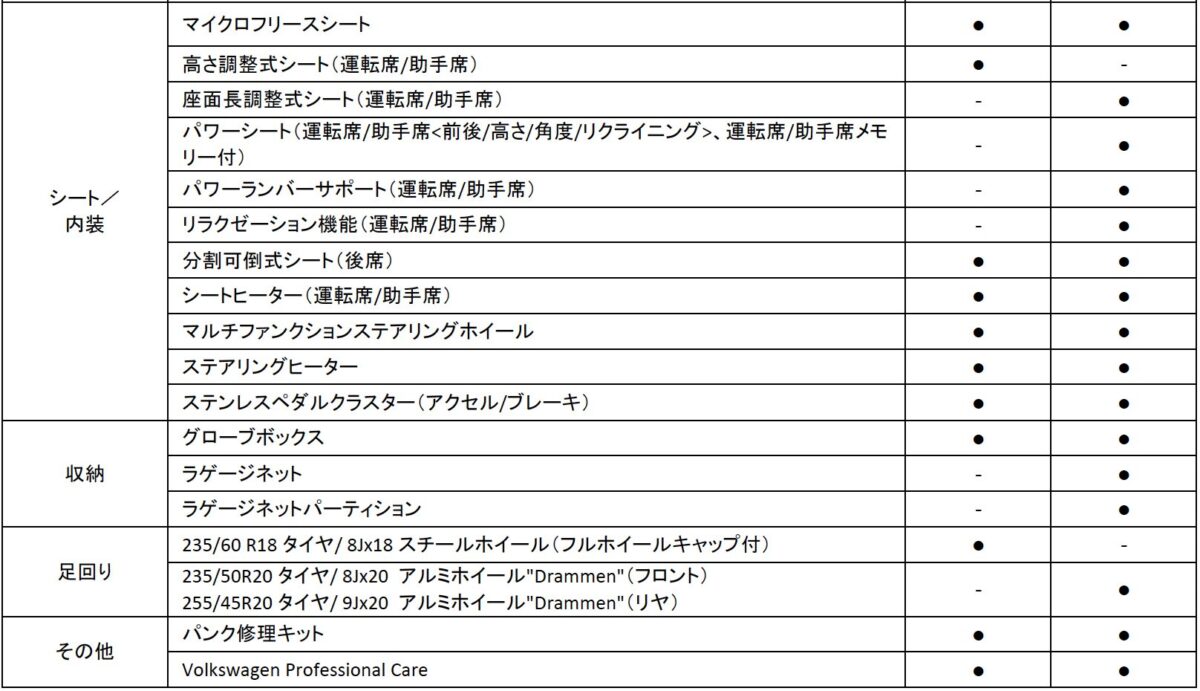 | | | | |
|---|---|---|---|
| シート／内装 | マイクロフリースシート | ● | ● |
| | 高さ調整式シート（運転席/助手席） | ● | - |
| | 座面長調整式シート（運転席/助手席） | - | ● |
| | パワーシート（運転席/助手席<前後/高さ/角度/リクライニング>、運転席/助手席メモリー付） | - | ● |
| | パワーランバーサポート（運転席/助手席） | - | ● |
| | リラクゼーション機能（運転席/助手席） | - | ● |
| | 分割可倒式シート（後席） | ● | ● |
| | シートヒーター（運転席/助手席） | ● | ● |
| | マルチファンクションステアリングホイール | ● | ● |
| | ステアリングヒーター | ● | ● |
| | ステンレスペダルクラスター（アクセル/ブレーキ） | ● | ● |
| 収納 | グローブボックス | ● | ● |
| | ラゲージネット | - | ● |
| | ラゲージネットパーティション | - | ● |
| 足回り | 235/60 R18 タイヤ/ 8Jx18 スチールホイール（フルホイールキャップ付） | ● | - |
| | 235/50R20 タイヤ/ 8Jx20 アルミホイール"Drammen"（フロント） 255/45R20 タイヤ/ 9Jx20 アルミホイール"Drammen"（リヤ） | - | ● |
| その他 | パンク修理キット | ● | ● |
| | Volkswagen Professional Care | ● | ● |